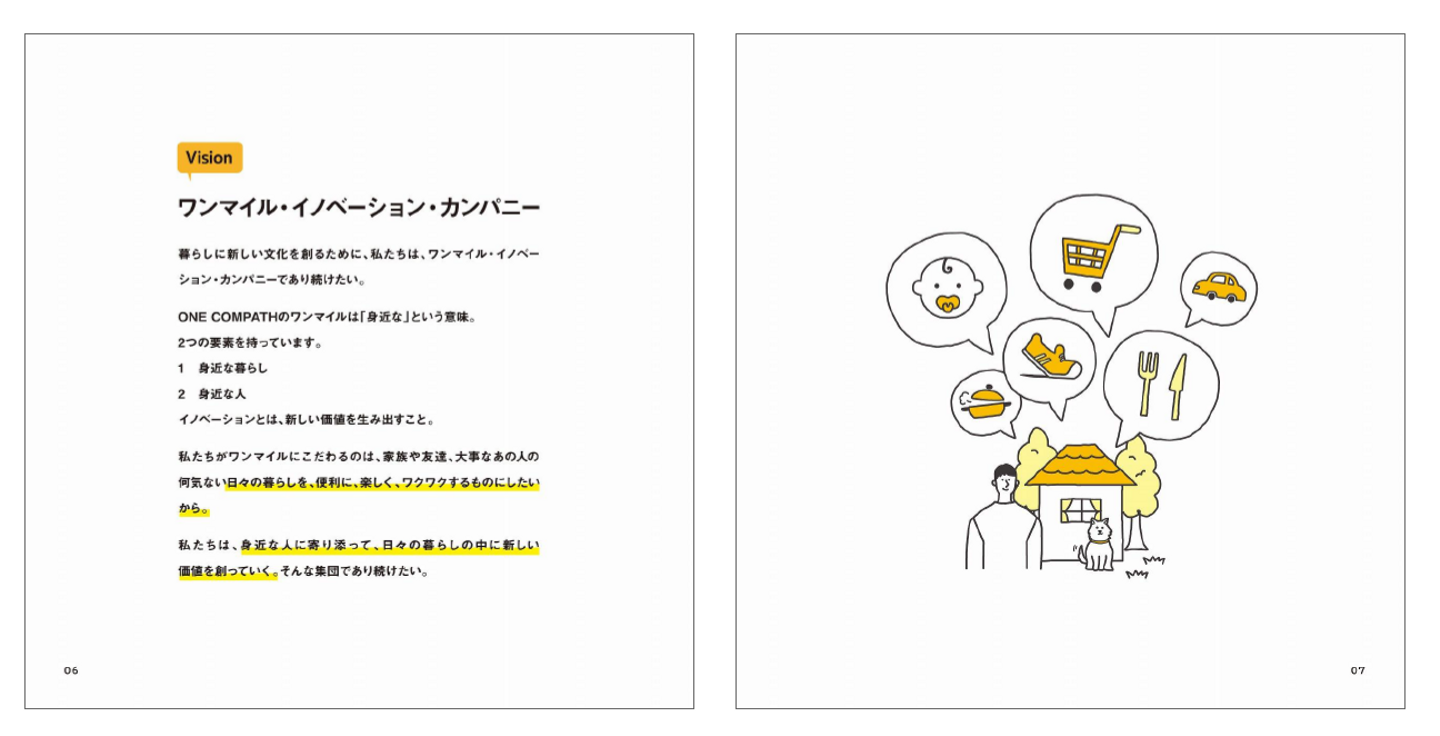 Vision

ワンマイル・イノベーション・カンパニー

暮らしに新しい文化を創るために、私たちは、ワンマイル・イノベーション・カンパニーであり続けたい。

ONE COMPATHのワンマイルは「身近な」という意味。
2つの要素を持っています。
1 身近な暮らし
2 身近な人
イノベーションとは、新しい価値を生み出すこと。

私たちがワンマイルにこだわるのは、家族や友達、大事なあの人の何気ない日々の暮らしを、便利に、楽しく、ワクワクするものにしたいから。

私たちは、身近な人に寄り添って、日々の暮らしの中に新しい価値を創っていく。そんな集団であり続けたい。

06

07